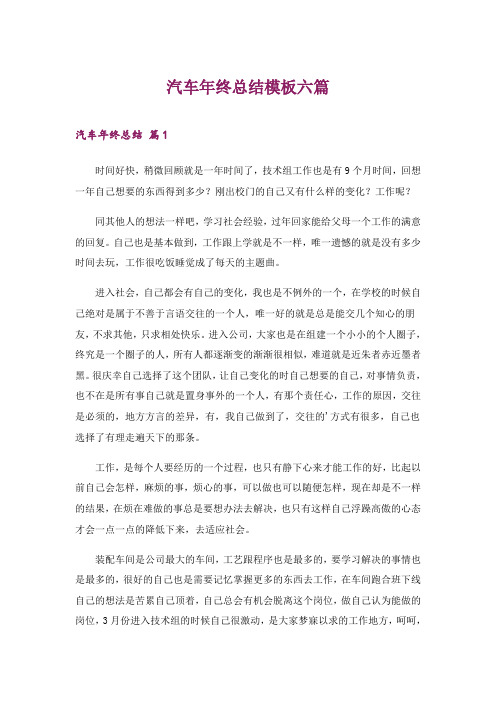 汽车年终总结模板六篇

汽车年终总结 篇1

时间好快，稍微回顾就是一年时间了，技术组工作也是有9个月时间，回想一年自己想要的东西得到多少？刚出校门的自己又有什么样的变化？工作呢？

同其他人的想法一样吧，学习社会经验，过年回家能给父母一个工作的满意的回复。自己也是基本做到，工作跟上学就是不一样，唯一遗憾的就是没有多少时间去玩，工作很吃饭睡觉成了每天的主题曲。

进入社会，自己都会有自己的变化，我也是不例外的一个，在学校的时候自己绝对是属于不善于言语交往的一个人，唯一好的就是总是能交几个知心的朋友，不求其他，只求相处快乐。进入公司，大家也是在组建一个小小的个人圈子，终究是一个圈子的人，所有人都逐渐变的渐渐很相似，难道就是近朱者赤近墨者黑。很庆幸自己选择了这个团队，让自己变化的时自己想要的自己，对事情负责，也不在是所有事自己就是置身事外的一个人，有那个责任心，工作的原因，交往是必须的，地方方言的差异，有，我自己做到了，交往的'方式有很多，自己也选择了有理走遍天下的那条。

工作，是每个人要经历的一个过程，也只有静下心来才能工作的好，比起以前自己会怎样，麻烦的事，烦心的事，可以做也可以随便怎样，现在却是不一样的结果，在烦在难做的事总是要想办法去解决，也只有这样自己浮躁高傲的心态才会一点一点的降低下来，去适应社会。

装配车间是公司最大的车间，工艺跟程序也是最多的，要学习解决的事情也是最多的，很好的自己也是需要记忆掌握更多的东西去工作，在车间跑合班下线自己的想法是苦累自己顶着，自己总会有机会脱离这个岗位，做自己认为能做的岗位，3月份进入技术组的时候自己很激动，是大家梦寐以求的工作地方，呵呵，